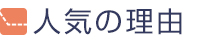 人気の理由